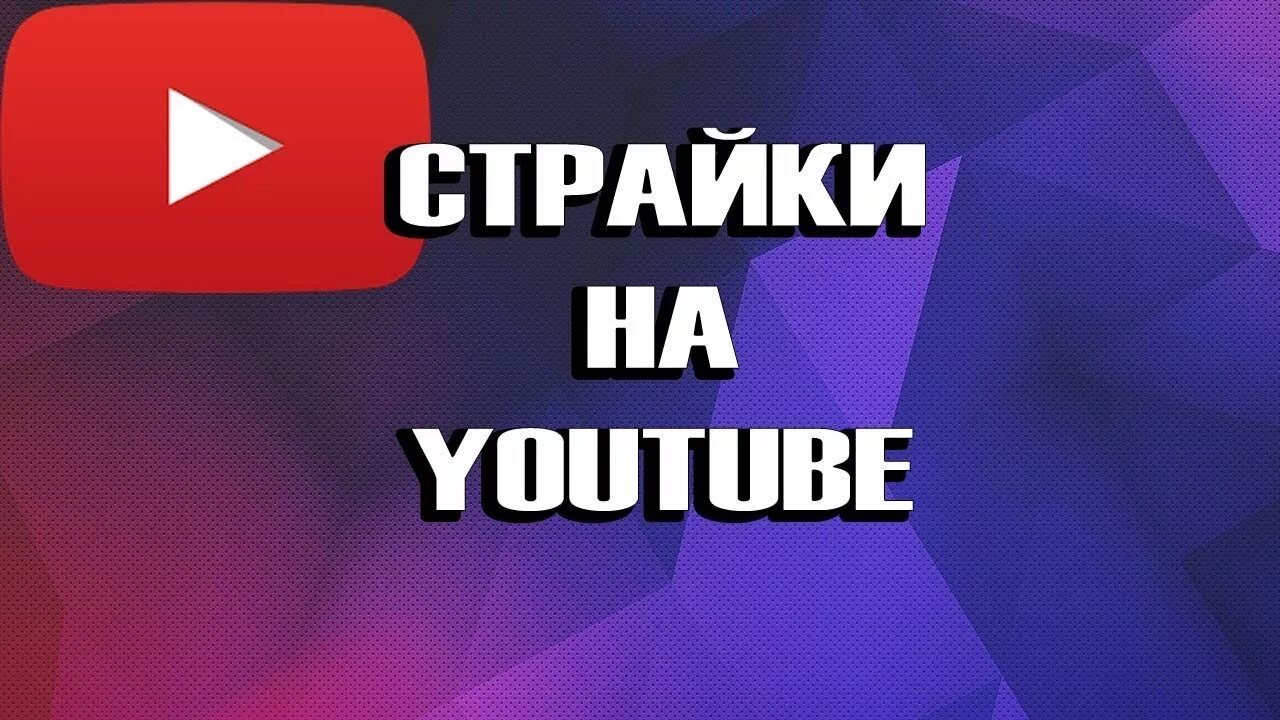 СТРАЙКИ
НА
YOUTUBE